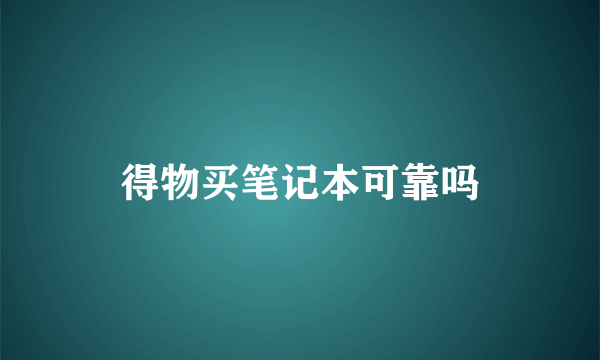 得物买笔记本可靠吗